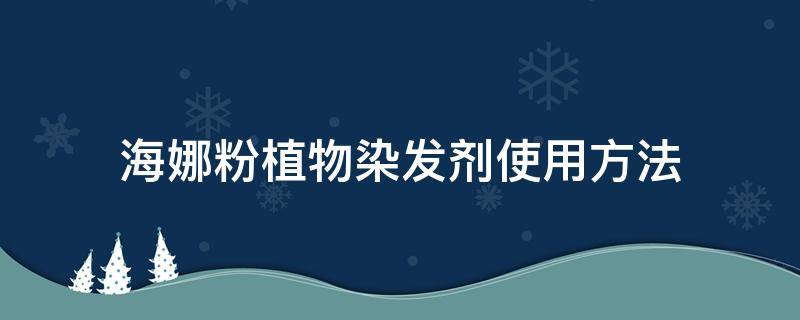 海娜粉植物染发剂使用方法